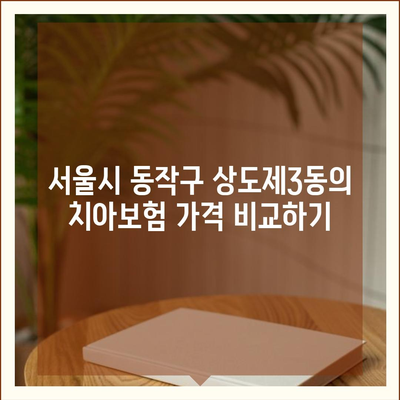 서울시 동작구 상도제3동의
치아보험 가격 비교하기